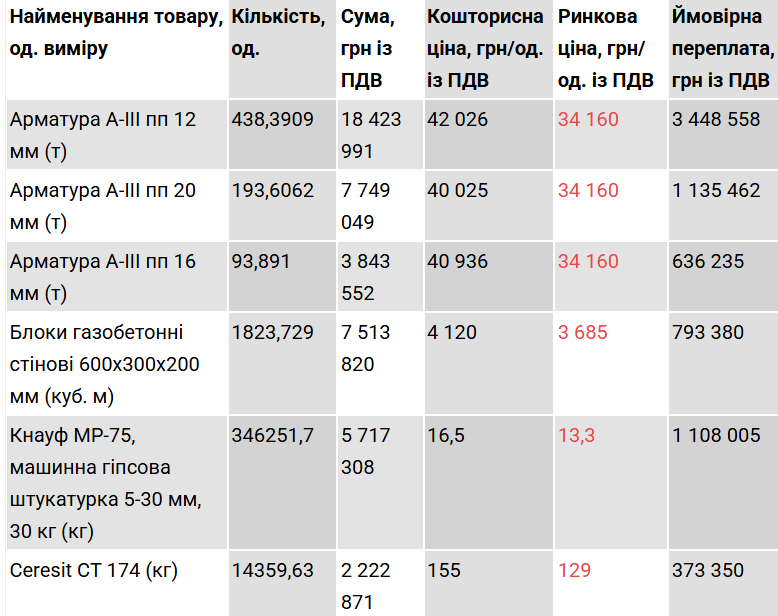 | Найменування товару, од. виміру | Кількість, од. | Сума, грн із ПДВ | Кошторисна ціна, грн/од. із ПДВ | Ринкова ціна, грн/ од. із ПДВ | Ймовірна переплата, грн із ПДВ |
|---|---|---|---|---|---|
| Арматура А-ІІІ пп 12 мм (т) | 438,3909 | 18 423 991 | 42 026 | 34 160 | 3 448 558 |
| Арматура А-ІІІ пп 20 мм (т) | 193,6062 | 7 749 049 | 40 025 | 34 160 | 1 135 462 |
| Арматура А-ІІІ пп 16 мм (т) | 93,891 | 3 843 552 | 40 936 | 34 160 | 636 235 |
| Блоки газобетонні стінові 600х300х200 мм (куб. м) | 1823,729 | 7 513 820 | 4 120 | 3 685 | 793 380 |
| Кнауф МР-75, машинна гіпсова штукатурка 5-30 мм, 30 кг (кг) | 346251,7 | 5 717 308 | 16,5 | 13,3 | 1 108 005 |
| Ceresit CT 174 (кг) | 14359,63 | 2 222 871 | 155 | 129 | 373 350 |